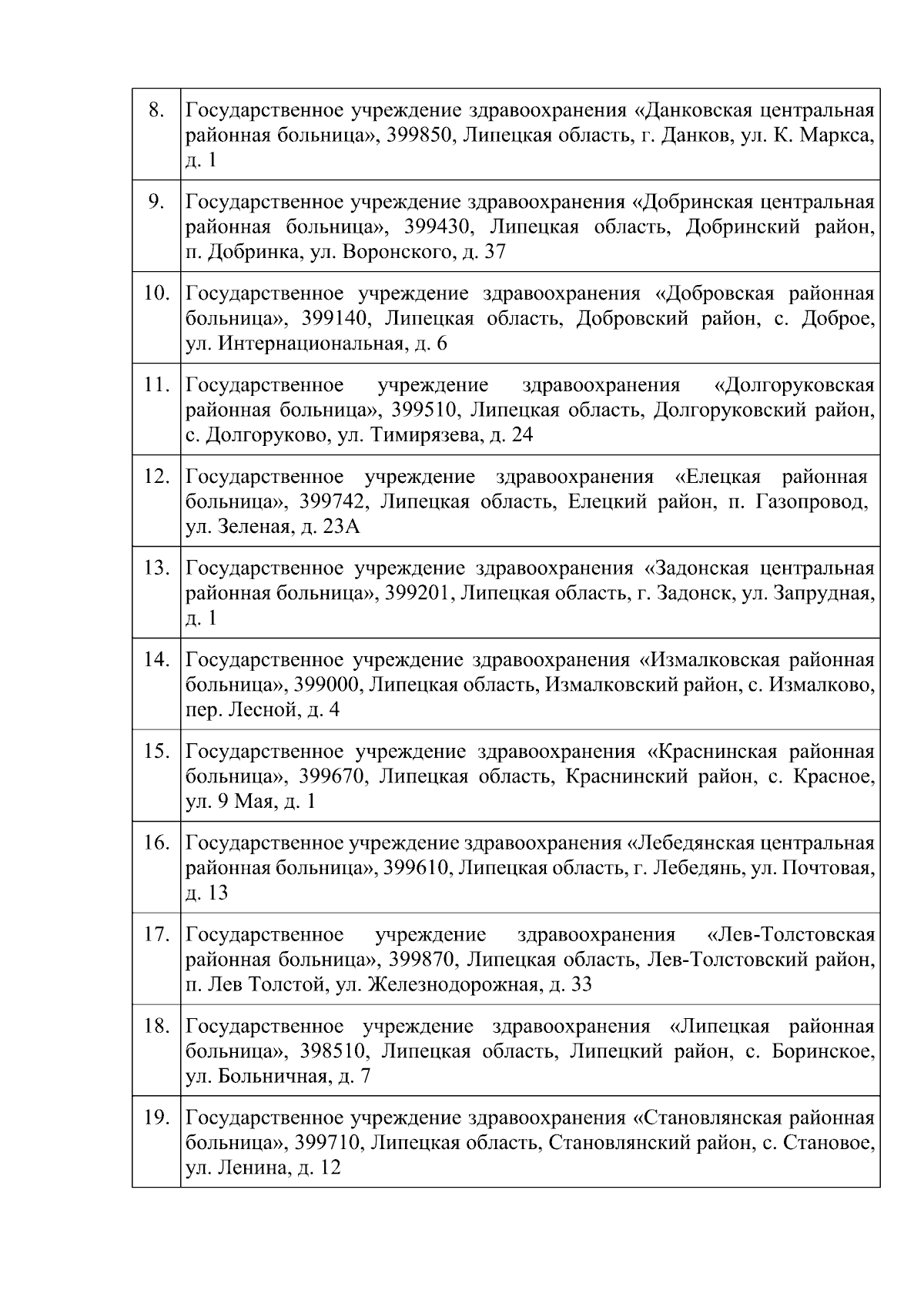 | | |
|---|---|
| 8. | Государственное учреждение здравоохранения «Данковская центральная районная больница», 399850, Липецкая область, г. Данков, ул. К. Маркса, д. 1 |
| 9. | Государственное учреждение здравоохранения «Добринская центральная районная больница», 399430, Липецкая область, Добринский район, п. Добринка, ул. Воронского, д. 37 |
| 10. | Государственное учреждение здравоохранения «Добровская районная больница», 399140, Липецкая область, Добровский район, с. Доброе, ул. Интернациональная, д. 6 |
| 11. | Государственное учреждение здравоохранения «Долгоруковская районная больница», 399510, Липецкая область, Долгоруковский район, с. Долгоруково, ул. Тимирязева, д. 24 |
| 12. | Государственное учреждение здравоохранения «Елецкая районная больница», 399742, Липецкая область, Елецкий район, п. Газопровод, ул. Зеленая, д. 23А |
| 13. | Государственное учреждение здравоохранения «Задонская центральная районная больница», 399201, Липецкая область, г. Задонск, ул. Запрудная, д. 1 |
| 14. | Государственное учреждение здравоохранения «Измалковская районная больница», 399000, Липецкая область, Измалковский район, с. Измалково, пер. Лесной, д. 4 |
| 15. | Государственное учреждение здравоохранения «Краснинская районная больница», 399670, Липецкая область, Краснинский район, с. Красное, ул. 9 Мая, д. 1 |
| 16. | Государственное учреждение здравоохранения «Лебедянская центральная районная больница», 399610, Липецкая область, г. Лебедянь, ул. Почтовая, д. 13 |
| 17. | Государственное учреждение здравоохранения «Лев-Толстовская районная больница», 399870, Липецкая область, Лев-Толстовский район, п. Лев Толстой, ул. Железнодорожная, д. 33 |
| 18. | Государственное учреждение здравоохранения «Липецкая районная больница», 398510, Липецкая область, Липецкий район, с. Боринское, ул. Больничная, д. 7 |
| 19. | Государственное учреждение здравоохранения «Становлянская районная больница», 399710, Липецкая область, Становлянский район, с. Становое, ул. Ленина, д. 12 |